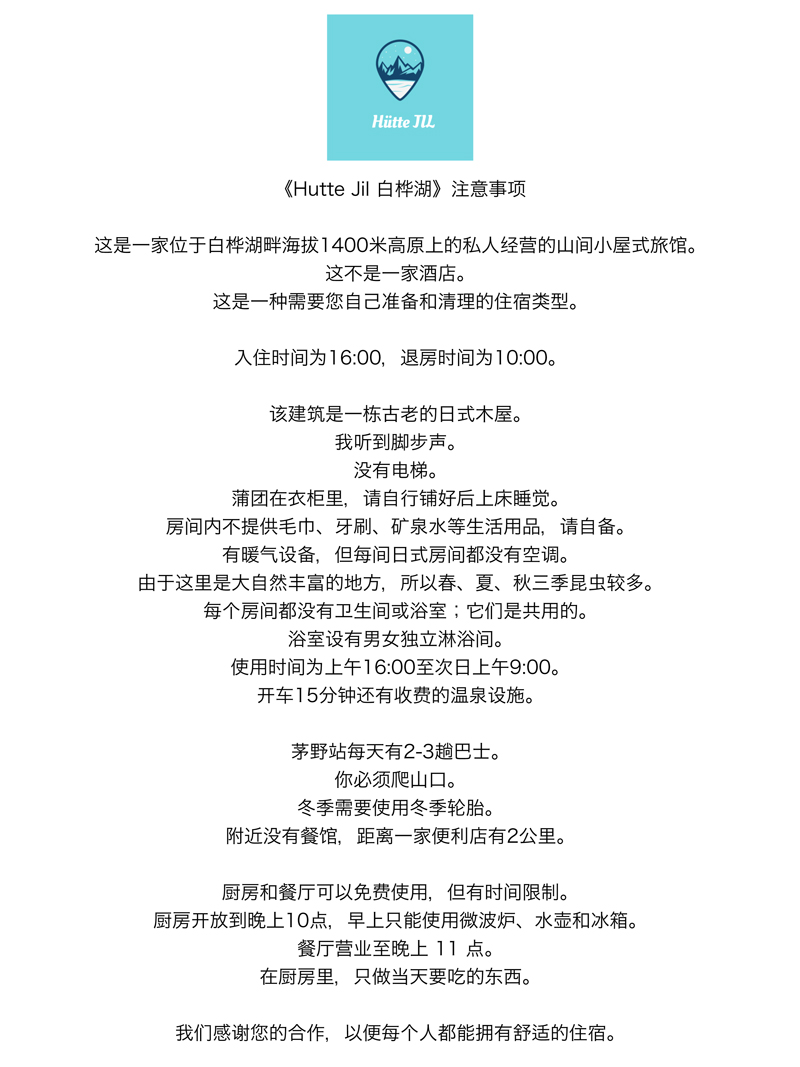 Hütte JIL

《Hutte Jil 白桦湖》注意事项

这是一家位于白桦湖畔海拔1400米高原上的私人经营的山间小屋式旅馆。
这不是一家酒店。
这是一种需要您自己准备和清理的住宿类型。

入住时间为16:00，退房时间为10:00。

该建筑是一栋古老的日式木屋。
我听到脚步声。
没有电梯。
蒲团在衣柜里，请自行铺好后上床睡觉。
房间内不提供毛巾、牙刷、矿泉水等生活用品，请自备。
有暖气设备，但每间日式房间都没有空调。
由于这里是大自然丰富的地方，所以春、夏、秋三季昆虫较多。
每个房间都没有卫生间或浴室；它们是共用的。
浴室设有男女独立淋浴间。
使用时间为上午16:00至次日上午9:00。
开车15分钟还有收费的温泉设施。

茅野站每天有2-3趟巴士。
你必须爬山口。
冬季需要使用冬季轮胎。
附近没有餐馆，距离一家便利店有2公里。

厨房和餐厅可以免费使用，但有时间限制。
厨房开放到晚上10点，早上只能使用微波炉、水壶和冰箱。
餐厅营业至晚上 11 点。
在厨房里，只做当天要吃的东西。

我们感谢您的合作，以便每个人都能拥有舒适的住宿。